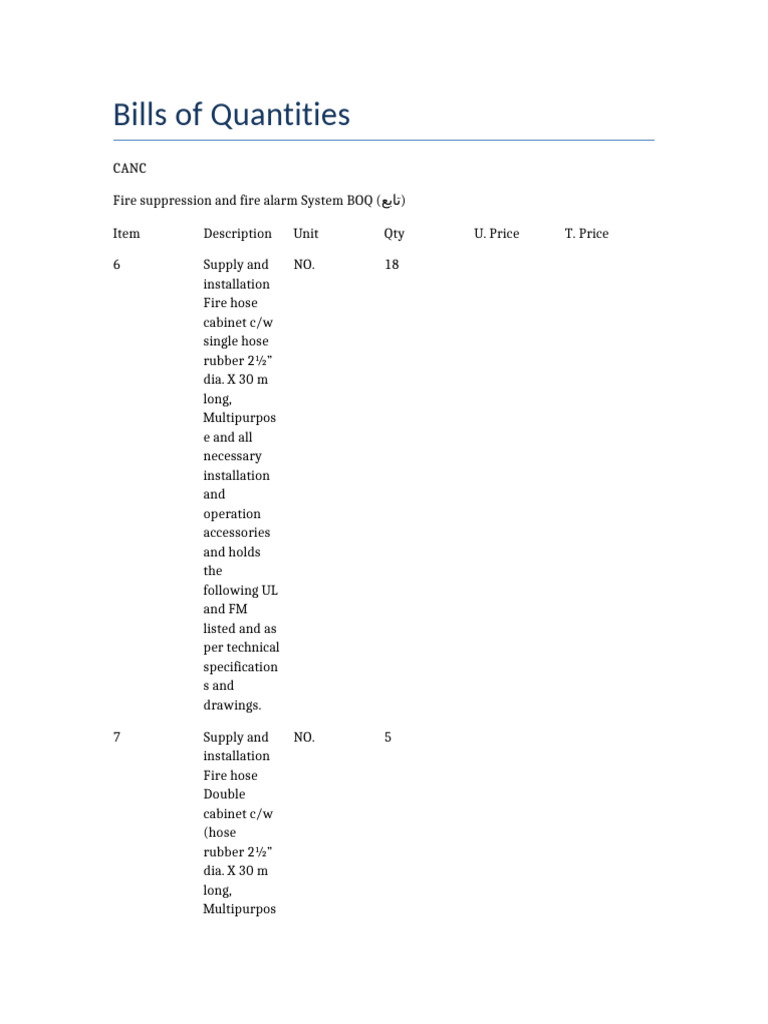 Bills of Quantities

CANC

Fire suppression and fire alarm System BOQ (تابع)

| Item | Description | Unit | Qty | U. Price | T. Price |
|---|---|---|---|---|---|
| 6 | Supply and installation Fire hose cabinet c/w single hose rubber 2½" dia. X 30 m long, Multipurpose and all necessary installation and operation accessories and holds the following UL and FM listed and as per technical specifications and drawings. | NO. | 18 | | |
| 7 | Supply and installation Fire hose Double cabinet c/w (hose rubber 2½" dia. X 30 m long, Multipurpos | NO. | 5 | | |